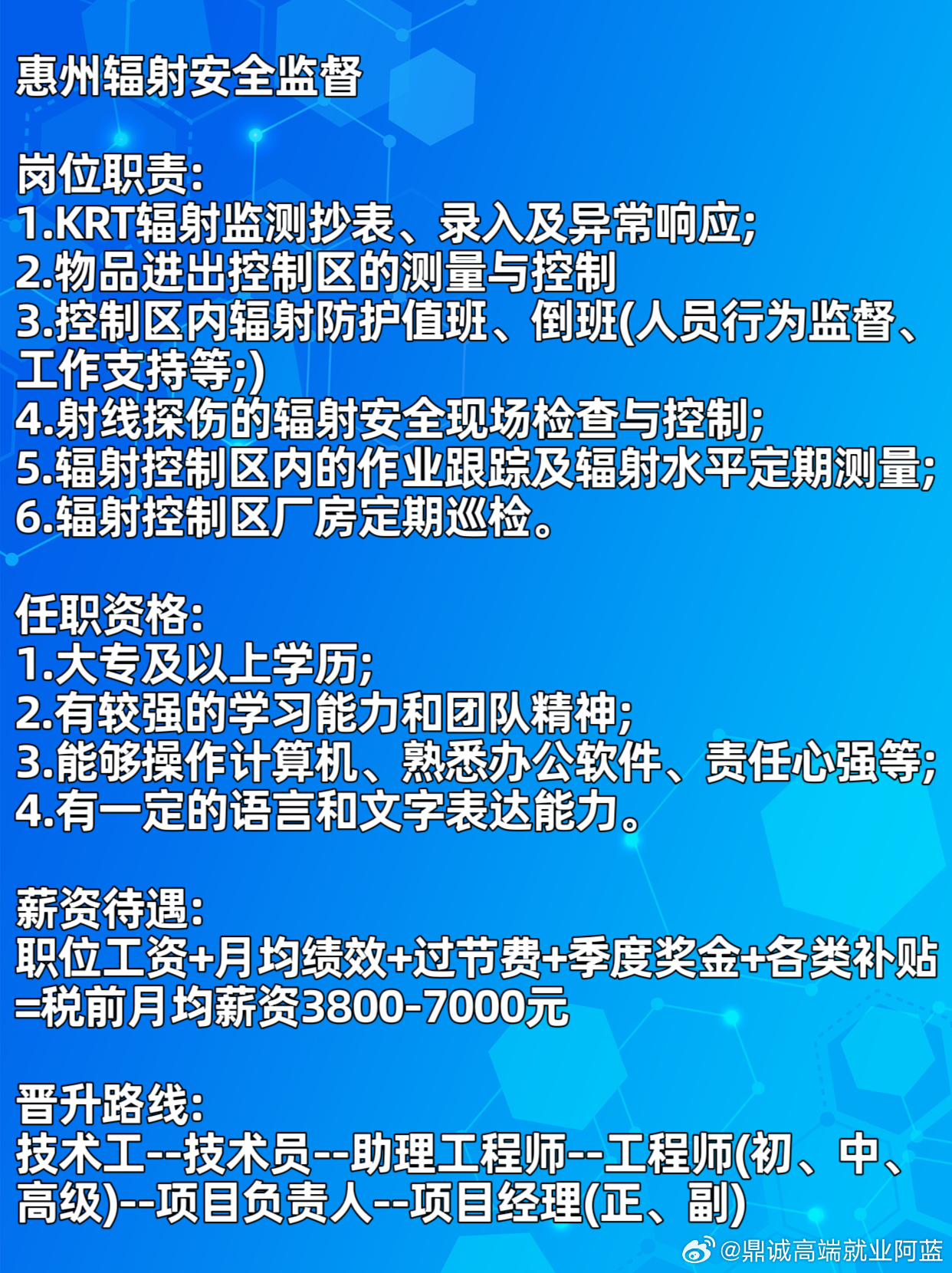 惠州辐射安全监督

岗位职责:
1.KRT辐射监测抄表、录入及异常响应;
2.物品进出控制区的测量与控制
3.控制区内辐射防护值班、倒班(人员行为监督、工作支持等;)
4.射线探伤的辐射安全现场检查与控制;
5.辐射控制区内的作业跟踪及辐射水平定期测量;
6.辐射控制区厂房定期巡检。

任职资格:
1.大专及以上学历;
2.有较强的学习能力和团队精神;
3.能够操作计算机、熟悉办公软件、责任心强等;
4.有一定的语言和文字表达能力。

薪资待遇:
职位工资+月均绩效+过节费+季度奖金+各类补贴=税前月均薪资3800-7000元

晋升路线:
技术工--技术员--助理工程师--工程师(初、中、高级)--项目负责人--项目经理(正、副)

@鼎诚高端就业阿蓝